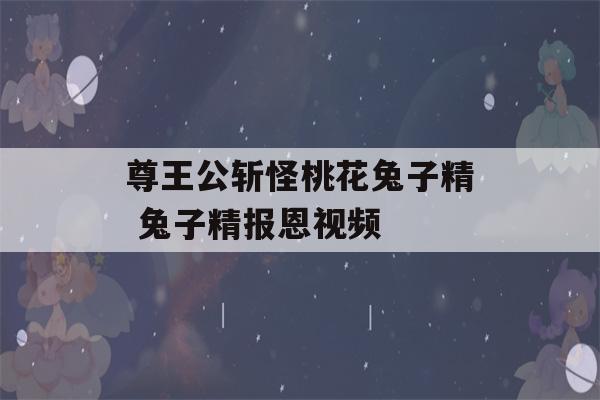 尊王公斩怪桃花兔子精
兔子精报恩视频